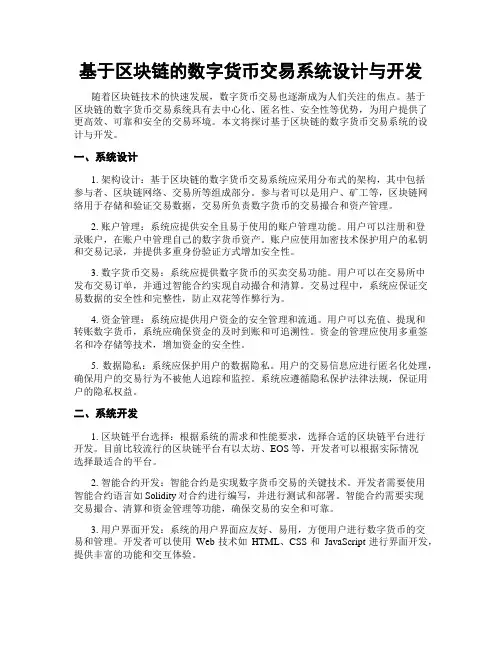 基于区块链的数字货币交易系统设计与开发

随着区块链技术的快速发展，数字货币交易也逐渐成为人们关注的焦点。基于区块链的数字货币交易系统具有去中心化、匿名性、安全性等优势，为用户提供了更高效、可靠和安全的交易环境。本文将探讨基于区块链的数字货币交易系统的设计与开发。

一、系统设计

1. 架构设计：基于区块链的数字货币交易系统应采用分布式的架构，其中包括参与者、区块链网络、交易所等组成部分。参与者可以是用户、矿工等，区块链网络用于存储和验证交易数据，交易所负责数字货币的交易撮合和资产管理。

2. 账户管理：系统应提供安全且易于使用的账户管理功能。用户可以注册和登录账户，在账户中管理自己的数字货币资产。账户应使用加密技术保护用户的私钥和交易记录，并提供多重身份验证方式增加安全性。

3. 数字货币交易：系统应提供数字货币的买卖交易功能。用户可以在交易所中发布交易订单，并通过智能合约实现自动撮合和清算。交易过程中，系统应保证交易数据的安全性和完整性，防止双花等作弊行为。

4. 资金管理：系统应提供用户资金的安全管理和流通。用户可以充值、提现和转账数字货币，系统应确保资金的及时到账和可追溯性。资金的管理应使用多重签名和冷存储等技术，增加资金的安全性。

5. 数据隐私：系统应保护用户的数据隐私。用户的交易信息应进行匿名化处理，确保用户的交易行为不被他人追踪和监控。系统应遵循隐私保护法律法规，保证用户的隐私权益。

二、系统开发

1. 区块链平台选择：根据系统的需求和性能要求，选择合适的区块链平台进行开发。目前比较流行的区块链平台有以太坊、EOS 等，开发者可以根据实际情况选择最适合的平台。

2. 智能合约开发：智能合约是实现数字货币交易的关键技术。开发者需要使用智能合约语言如 Solidity 对合约进行编写，并进行测试和部署。智能合约需要实现交易撮合、清算和资金管理等功能，确保交易的安全和可靠。

3. 用户界面开发：系统的用户界面应友好、易用，方便用户进行数字货币的交易和管理。开发者可以使用 Web 技术如 HTML、CSS 和 JavaScript 进行界面开发，提供丰富的功能和交互体验。